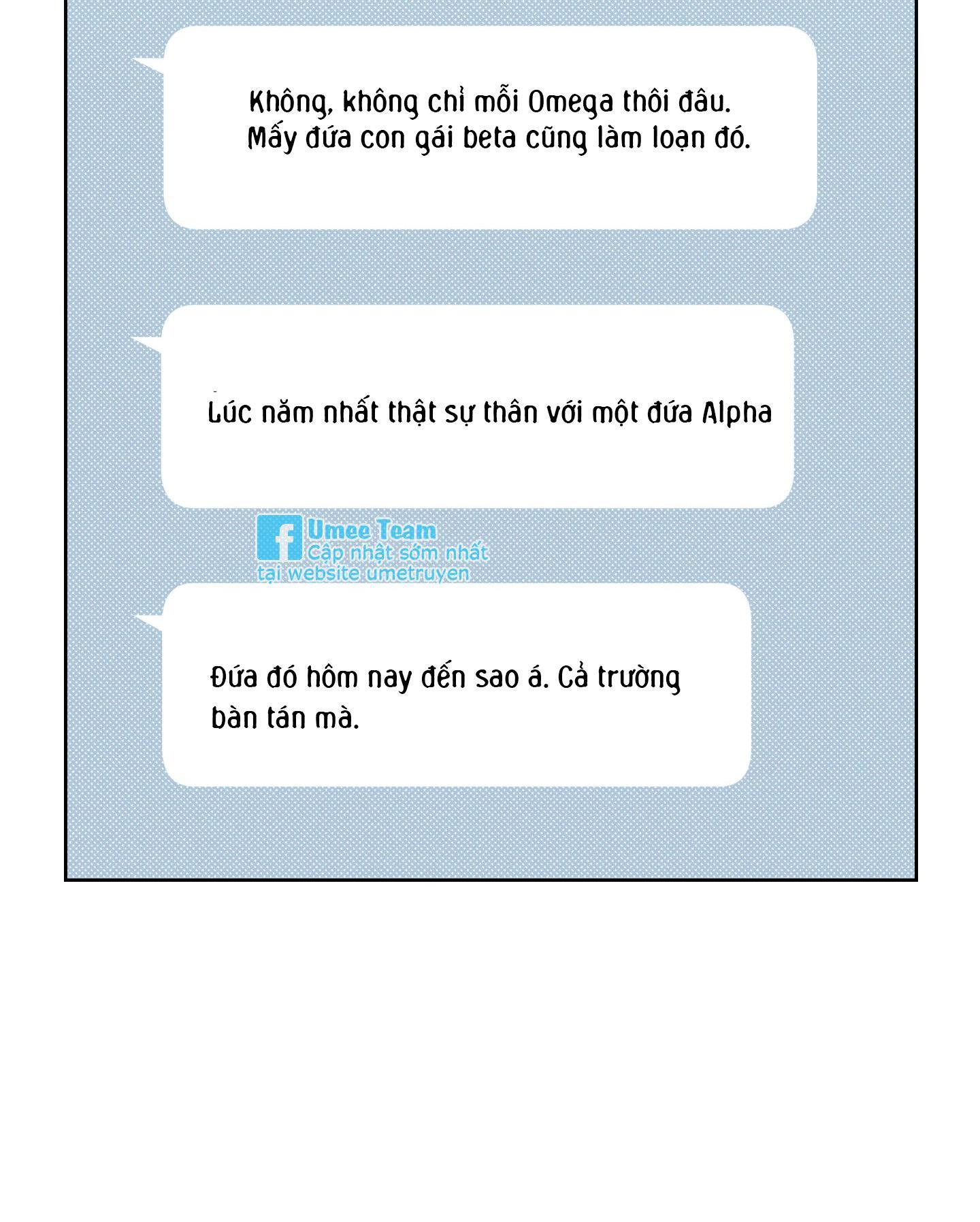 Không, không chỉ mỗi Omega thôi đâu. Mấy đứa con gái beta cũng làm loạn đó.

Lúc năm nhất thật sự thân với một đứa Alpha

Umee Team
Cập nhật sớm nhất
tại website umetruyen

Đứa đó hôm nay đến sao á. Cả trường bàn tán mà.